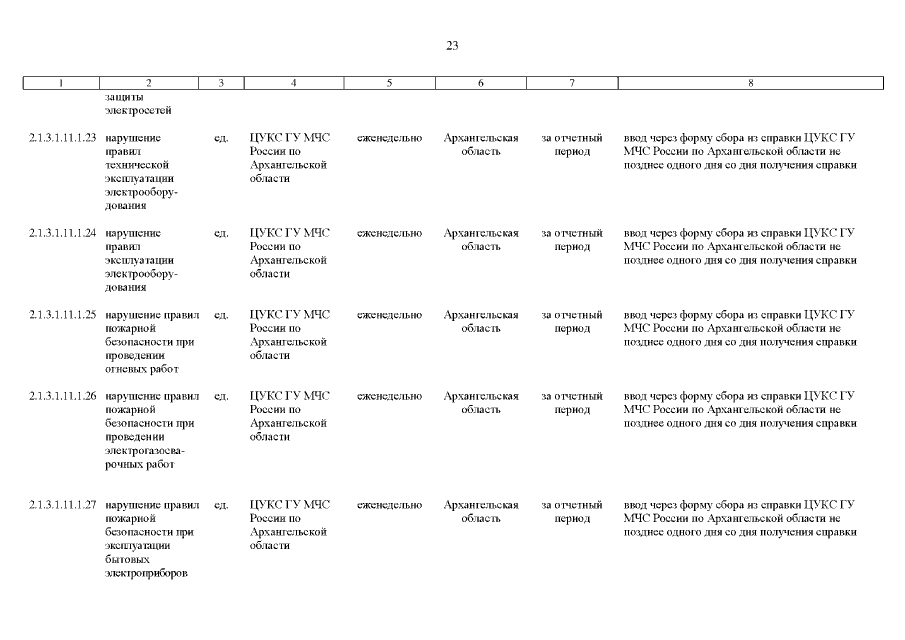 23

| 1 | 2 | 3 | 4 | 5 | 6 | 7 | 8 |
|---|---|---|---|---|---|---|---|
| | защиты электросетей | | | | | | |
| 2.1.3.1.11.1.23 | нарушение правил технической эксплуатации электрооборудования | ед. | ЦУКС ГУ МЧС России по Архангельской области | еженедельно | Архангельская область | за отчетный период | ввод через форму сбора из справки ЦУКС ГУ МЧС России по Архангельской области не позднее одного дня со дня получения справки |
| 2.1.3.1.11.1.24 | нарушение правил эксплуатации электрооборудования | ед. | ЦУКС ГУ МЧС России по Архангельской области | еженедельно | Архангельская область | за отчетный период | ввод через форму сбора из справки ЦУКС ГУ МЧС России по Архангельской области не позднее одного дня со дня получения справки |
| 2.1.3.1.11.1.25 | нарушение правил пожарной безопасности при проведении огневых работ | ед. | ЦУКС ГУ МЧС России по Архангельской области | еженедельно | Архангельская область | за отчетный период | ввод через форму сбора из справки ЦУКС ГУ МЧС России по Архангельской области не позднее одного дня со дня получения справки |
| 2.1.3.1.11.1.26 | нарушение правил пожарной безопасности при проведении электрогазосварочных работ | ед. | ЦУКС ГУ МЧС России по Архангельской области | еженедельно | Архангельская область | за отчетный период | ввод через форму сбора из справки ЦУКС ГУ МЧС России по Архангельской области не позднее одного дня со дня получения справки |
| 2.1.3.1.11.1.27 | нарушение правил пожарной безопасности при эксплуатации бытовых электроприборов | ед. | ЦУКС ГУ МЧС России по Архангельской области | еженедельно | Архангельская область | за отчетный период | ввод через форму сбора из справки ЦУКС ГУ МЧС России по Архангельской области не позднее одного дня со дня получения справки |